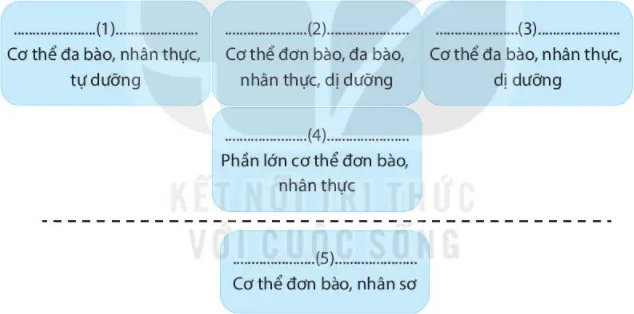 .....................(1).....................
Cơ thể đa bào, nhân thực, tự dưỡng

.....................(2).....................
Cơ thể đơn bào, đa bào, nhân thực, dị dưỡng

.....................(3).....................
Cơ thể đa bào, nhân thực, dị dưỡng

.....................(4).....................
Phần lớn cơ thể đơn bào, nhân thực

KẾT NỐI TRI THỨC
VỚI CUỘC SỐNG

.....................(5).....................
Cơ thể đơn bào, nhân sơ